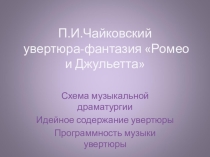 П.И.Чайковский увертюра-фантазия «Ромео и Джульетта»

Схема музыкальной драматургии

Идейное содержание увертюры

Программность музыки увертюры